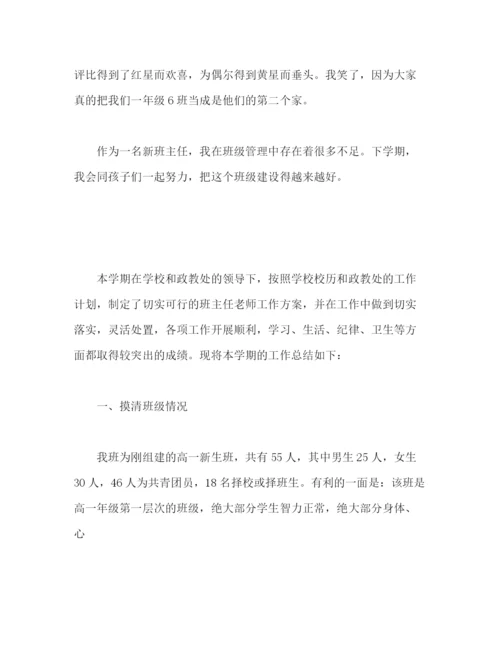 评比得到了红星而欢喜，为偶尔得到黄星而垂头。我笑了，因为大家真的把我们一年级 6 班当成是他们的第二个家。

作为一名新班主任，我在班级管理中存在着很多不足。下学期，我会同孩子们一起努力，把这个班级建设得越来越好。

本学期在学校和政教处的领导下，按照学校校历和政教处的工作计划，制定了切实可行的班主任老师工作方案，并在工作中做到切实落实，灵活处置，各项工作开展顺利，学习、生活、纪律、卫生等方面都取得较突出的成绩。现将本学期的工作总结如下：

一、摸清班级情况

我班为刚组建的高一新生班，共有 55 人，其中男生 25 人，女生 30 人，46 人为共青团员，18 名择校或择班生。有利的一面是：该班是高一年级第一层次的班级，绝大部分学生智力正常，绝大部分身体、心